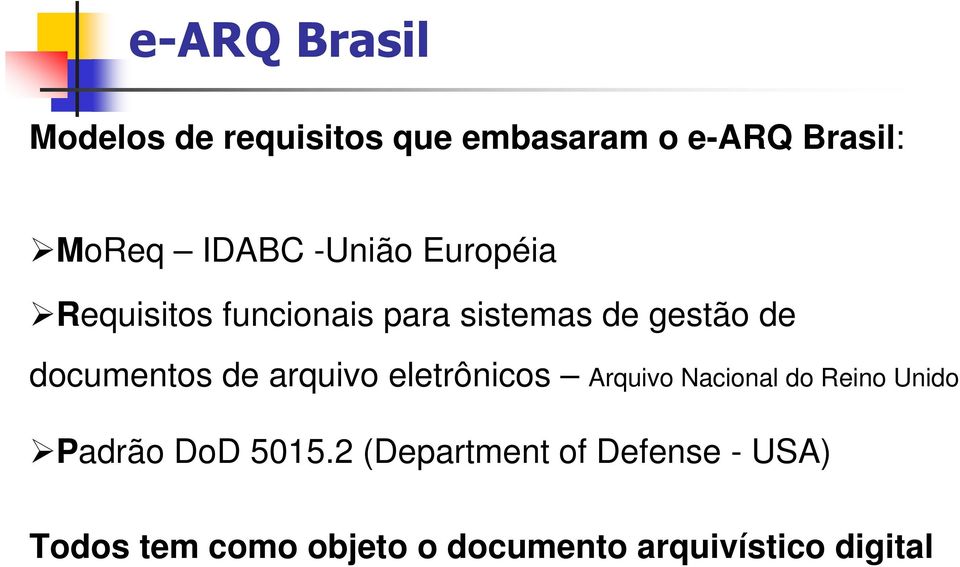 e-ARQ Brasil

Modelos de requisitos que embasaram o e-ARQ Brasil:

➢MoReq – IDABC -União Européia

➢Requisitos funcionais para sistemas de gestão de documentos de arquivo eletrônicos – Arquivo Nacional do Reino Unido

➢Padrão DoD 5015.2 (Department of Defense - USA)

Todos tem como objeto o documento arquivístico digital